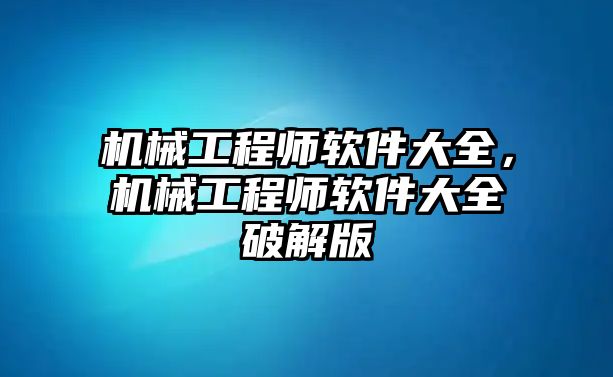 机械工程师软件大全，机械工程师软件大全破解版